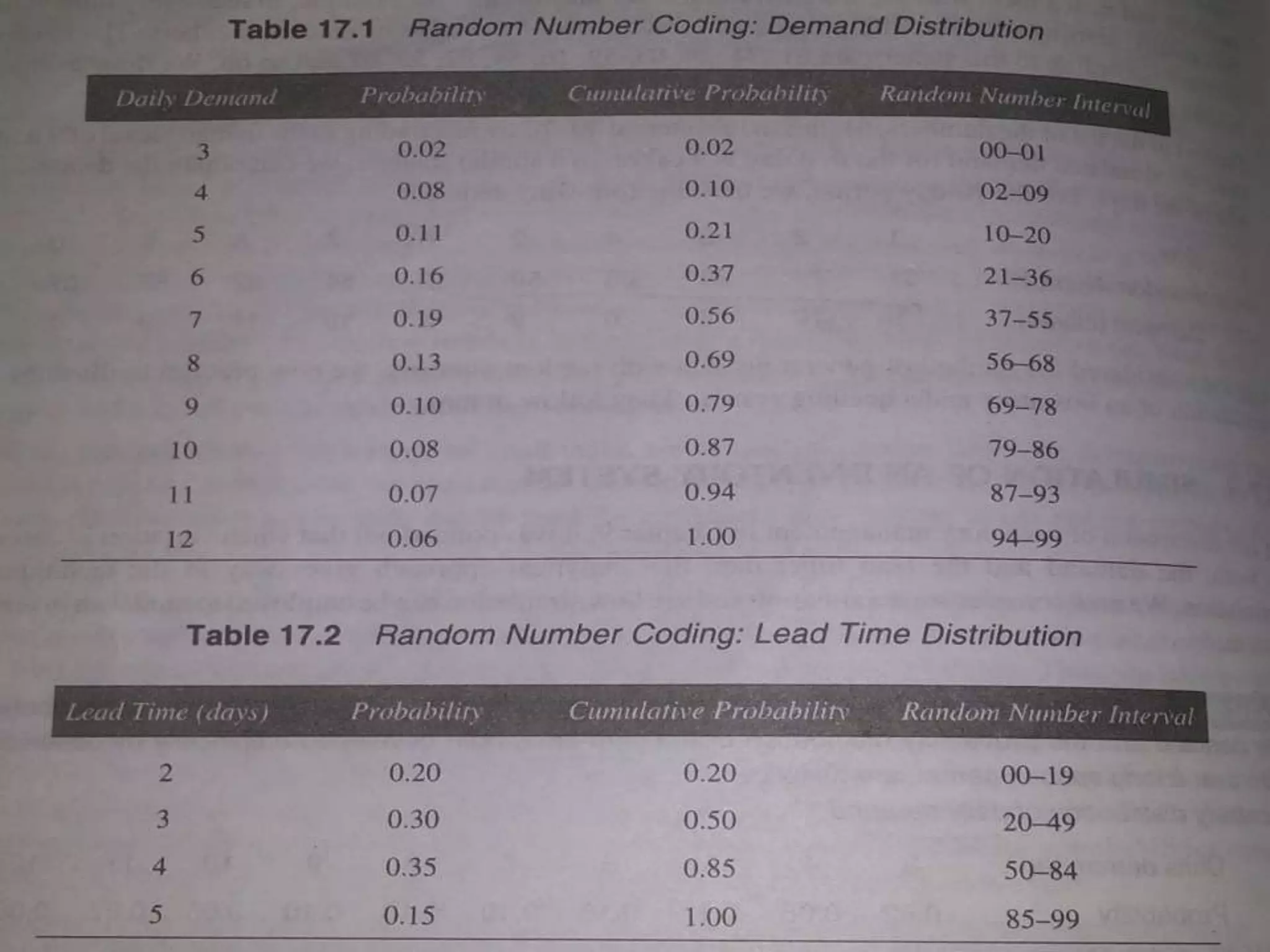 Table 17.1 Random Number Coding: Demand Distribution

| Daily Demand | Probability | Cumulative Probability | Random Number Interval |
|---|---|---|---|
| 3 | 0.02 | 0.02 | 00–01 |
| 4 | 0.08 | 0.10 | 02–09 |
| 5 | 0.11 | 0.21 | 10–20 |
| 6 | 0.16 | 0.37 | 21–36 |
| 7 | 0.19 | 0.56 | 37–55 |
| 8 | 0.13 | 0.69 | 56–68 |
| 9 | 0.10 | 0.79 | 69–78 |
| 10 | 0.08 | 0.87 | 79–86 |
| 11 | 0.07 | 0.94 | 87–93 |
| 12 | 0.06 | 1.00 | 94–99 |

Table 17.2 Random Number Coding: Lead Time Distribution

| Lead Time (days) | Probability | Cumulative Probability | Random Number Interval |
|---|---|---|---|
| 2 | 0.20 | 0.20 | 00–19 |
| 3 | 0.30 | 0.50 | 20–49 |
| 4 | 0.35 | 0.85 | 50–84 |
| 5 | 0.15 | 1.00 | 85–99 |